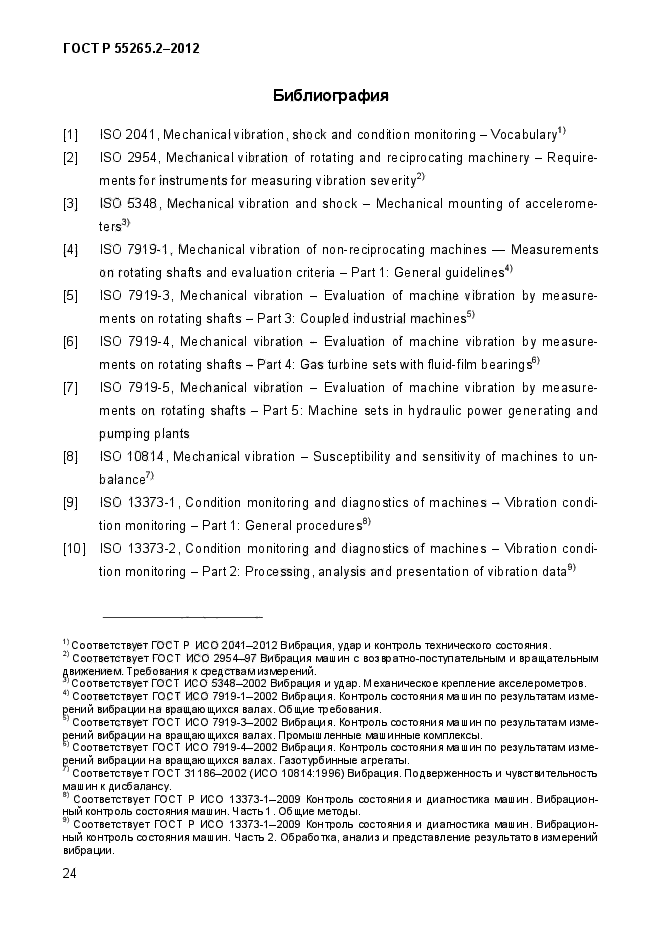 ГОСТ Р 55265.2–2012

Библиография

[1] ISO 2041, Mechanical vibration, shock and condition monitoring – Vocabulary$^{1)}$

[2] ISO 2954, Mechanical vibration of rotating and reciprocating machinery – Requirements for instruments for measuring vibration severity$^{2)}$

[3] ISO 5348, Mechanical vibration and shock – Mechanical mounting of accelerometers$^{3)}$

[4] ISO 7919-1, Mechanical vibration of non-reciprocating machines — Measurements on rotating shafts and evaluation criteria – Part 1: General guidelines$^{4)}$

[5] ISO 7919-3, Mechanical vibration – Evaluation of machine vibration by measurements on rotating shafts – Part 3: Coupled industrial machines$^{5)}$

[6] ISO 7919-4, Mechanical vibration – Evaluation of machine vibration by measurements on rotating shafts – Part 4: Gas turbine sets with fluid-film bearings$^{6)}$

[7] ISO 7919-5, Mechanical vibration – Evaluation of machine vibration by measurements on rotating shafts – Part 5: Machine sets in hydraulic power generating and pumping plants

[8] ISO 10814, Mechanical vibration – Susceptibility and sensitivity of machines to unbalance$^{7)}$

[9] ISO 13373-1, Condition monitoring and diagnostics of machines – Vibration condition monitoring – Part 1: General procedures$^{8)}$

[10] ISO 13373-2, Condition monitoring and diagnostics of machines – Vibration condition monitoring – Part 2: Processing, analysis and presentation of vibration data$^{9)}$

$^{1)}$ Соответствует ГОСТ Р ИСО 2041–2012 Вибрация, удар и контроль технического состояния.
$^{2)}$ Соответствует ГОСТ ИСО 2954–97 Вибрация машин с возвратно-поступательным и вращательным движением. Требования к средствам измерений.
$^{3)}$ Соответствует ГОСТ ИСО 5348–2002 Вибрация и удар. Механическое крепление акселерометров.
$^{4)}$ Соответствует ГОСТ ИСО 7919-1–2002 Вибрация. Контроль состояния машин по результатам измерений вибрации на вращающихся валах. Общие требования.
$^{5)}$ Соответствует ГОСТ ИСО 7919-3–2002 Вибрация. Контроль состояния машин по результатам измерений вибрации на вращающихся валах. Промышленные машинные комплексы.
$^{6)}$ Соответствует ГОСТ ИСО 7919-4–2002 Вибрация. Контроль состояния машин по результатам измерений вибрации на вращающихся валах. Газотурбинные агрегаты.
$^{7)}$ Соответствует ГОСТ 31186–2002 (ИСО 10814:1996) Вибрация. Подверженность и чувствительность машин к дисбалансу.
$^{8)}$ Соответствует ГОСТ Р ИСО 13373-1–2009 Контроль состояния и диагностика машин. Вибрационный контроль состояния машин. Часть 1. Общие методы.
$^{9)}$ Соответствует ГОСТ Р ИСО 13373-1–2009 Контроль состояния и диагностика машин. Вибрационный контроль состояния машин. Часть 2. Обработка, анализ и представление результатов измерений вибрации.

24